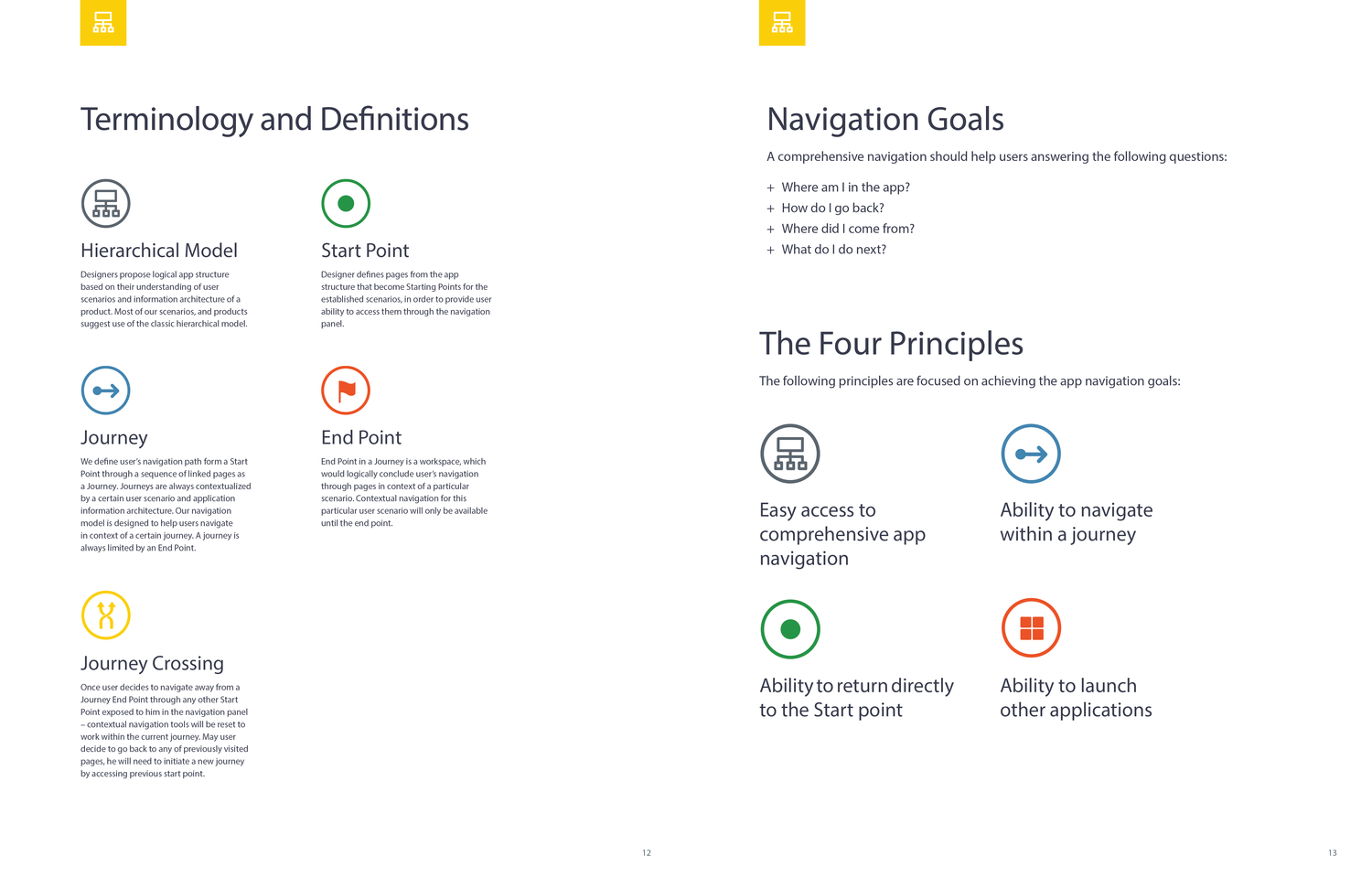 Terminology and Definitions

Hierarchical Model

Designers propose logical app structure based on their understanding of user scenarios and information architecture of a product. Most of our scenarios, and products suggest use of the classic hierarchical model.

Start Point

Designer defines pages from the app structure that become Starting Points for the established scenarios, in order to provide user ability to access them through the navigation panel.

Journey

We define user's navigation path form a Start Point through a sequence of linked pages as a Journey. Journeys are always contextualized by a certain user scenario and application information architecture. Our navigation model is designed to help users navigate in context of a certain journey. A journey is always limited by an End Point.

End Point

End Point in a Journey is a workspace, which would logically conclude user's navigation through pages in context of a particular scenario. Contextual navigation for this particular user scenario will only be available until the end point.

Journey Crossing

Once user decides to navigate away from a Journey End Point through any other Start Point exposed to him in the navigation panel – contextual navigation tools will be reset to work within the current journey. May user decide to go back to any of previously visited pages, he will need to initiate a new journey by accessing previous start point.

12

Navigation Goals

A comprehensive navigation should help users answering the following questions:

+ Where am I in the app?
+ How do I go back?
+ Where did I come from?
+ What do I do next?

The Four Principles

The following principles are focused on achieving the app navigation goals:

Easy access to comprehensive app navigation

Ability to navigate within a journey

Ability to return directly to the Start point

Ability to launch other applications

13